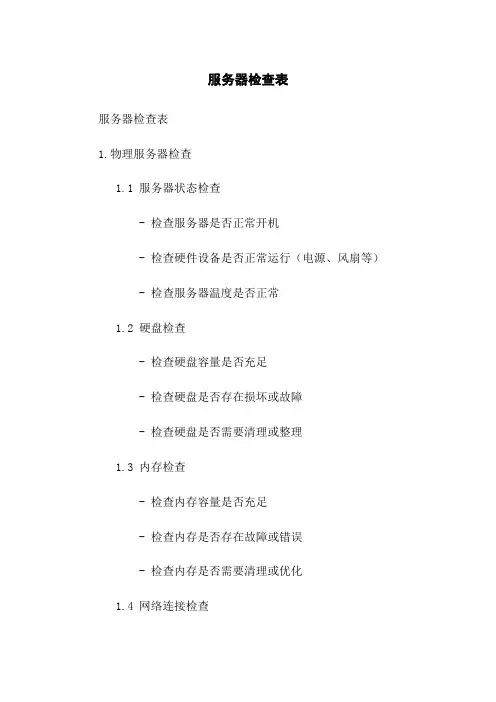 服务器检查表

服务器检查表

1.物理服务器检查

1.1 服务器状态检查

- 检查服务器是否正常开机

- 检查硬件设备是否正常运行（电源、风扇等）

- 检查服务器温度是否正常

1.2 硬盘检查

- 检查硬盘容量是否充足

- 检查硬盘是否存在损坏或故障

- 检查硬盘是否需要清理或整理

1.3 内存检查

- 检查内存容量是否充足

- 检查内存是否存在故障或错误

- 检查内存是否需要清理或优化

1.4 网络连接检查